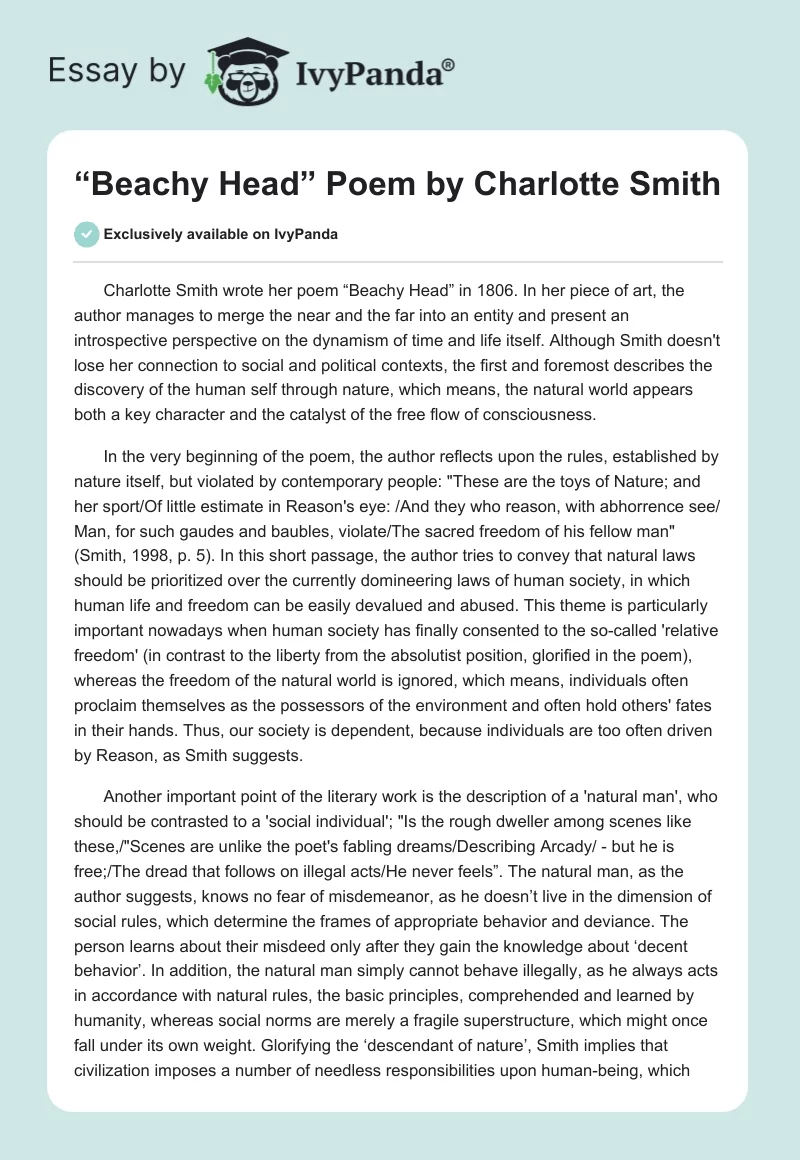 Essay by IvyPanda®

“Beachy Head” Poem by Charlotte Smith

Exclusively available on IvyPanda

Charlotte Smith wrote her poem “Beachy Head” in 1806. In her piece of art, the author manages to merge the near and the far into an entity and present an introspective perspective on the dynamism of time and life itself. Although Smith doesn't lose her connection to social and political contexts, the first and foremost describes the discovery of the human self through nature, which means, the natural world appears both a key character and the catalyst of the free flow of consciousness.

In the very beginning of the poem, the author reflects upon the rules, established by nature itself, but violated by contemporary people: "These are the toys of Nature; and her sport/Of little estimate in Reason's eye: /And they who reason, with abhorrence see/ Man, for such gaudes and baubles, violate/The sacred freedom of his fellow man" (Smith, 1998, p. 5). In this short passage, the author tries to convey that natural laws should be prioritized over the currently domineering laws of human society, in which human life and freedom can be easily devalued and abused. This theme is particularly important nowadays when human society has finally consented to the so-called 'relative freedom' (in contrast to the liberty from the absolutist position, glorified in the poem), whereas the freedom of the natural world is ignored, which means, individuals often proclaim themselves as the possessors of the environment and often hold others' fates in their hands. Thus, our society is dependent, because individuals are too often driven by Reason, as Smith suggests.

Another important point of the literary work is the description of a 'natural man', who should be contrasted to a 'social individual'; "Is the rough dweller among scenes like these,/"Scenes are unlike the poet's fabling dreams/Describing Arcady/ - but he is free;/The dread that follows on illegal acts/He never feels”. The natural man, as the author suggests, knows no fear of misdemeanor, as he doesn’t live in the dimension of social rules, which determine the frames of appropriate behavior and deviance. The person learns about their misdeed only after they gain the knowledge about ‘decent behavior’. In addition, the natural man simply cannot behave illegally, as he always acts in accordance with natural rules, the basic principles, comprehended and learned by humanity, whereas social norms are merely a fragile superstructure, which might once fall under its own weight. Glorifying the ‘descendant of nature’, Smith implies that civilization imposes a number of needless responsibilities upon human-being, which